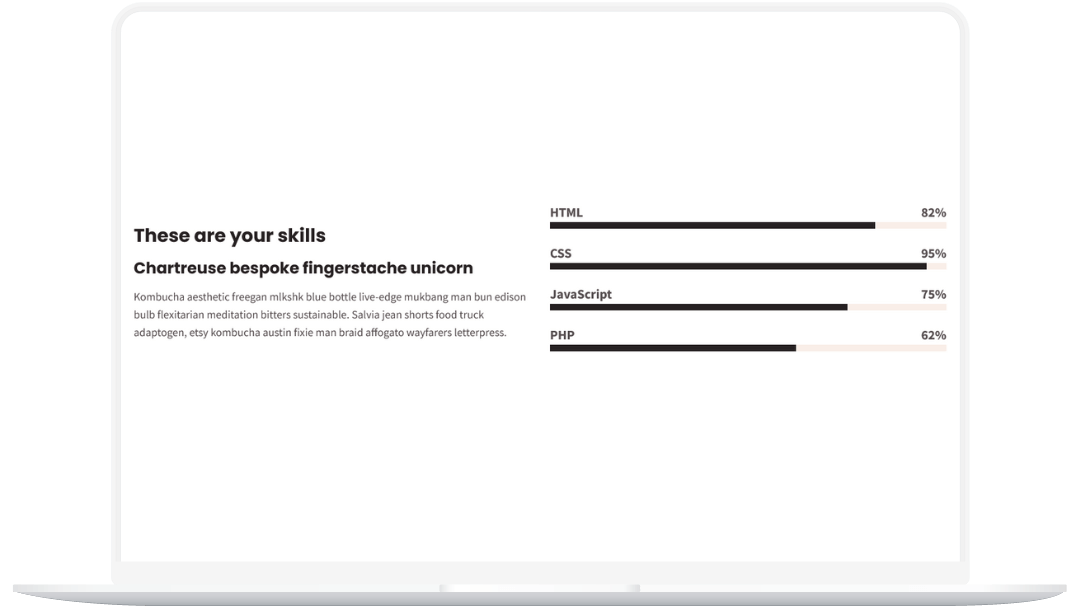 These are your skills

Chartreuse bespoke fingerstache unicorn

Kombucha aesthetic freegan mlkshk blue bottle live-edge mukbang man bun edison bulb flexitarian meditation bitters sustainable. Salvia jean shorts food truck adaptogen, etsy kombucha austin fixie man braid affogato wayfarers letterpress.

HTML 82%

CSS 95%

JavaScript 75%

PHP 62%